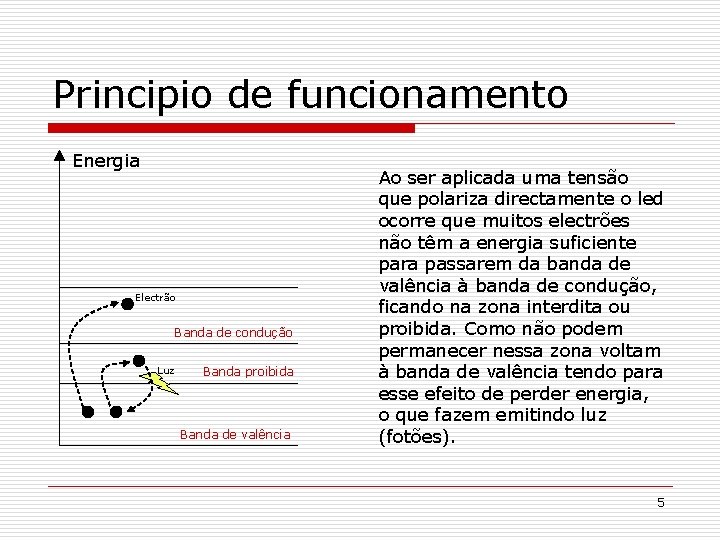 Principio de funcionamento

Energia

Electrão

Banda de condução

Luz

Banda proibida

Banda de valência

Ao ser aplicada uma tensão que polariza directamente o led ocorre que muitos electrões não têm a energia suficiente para passarem da banda de valência à banda de condução, ficando na zona interdita ou proibida. Como não podem permanecer nessa zona voltam à banda de valência tendo para esse efeito de perder energia, o que fazem emitindo luz (fotões).

5